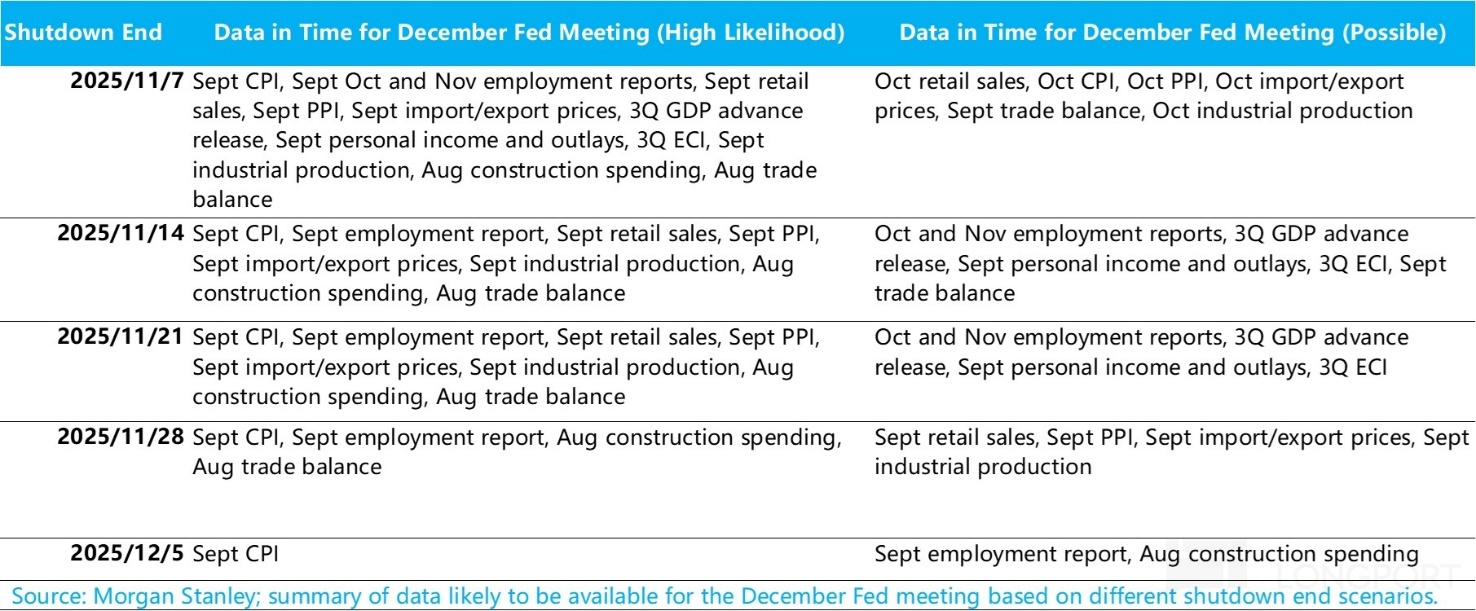 | Shutdown End | Data in Time for December Fed Meeting (High Likelihood) | Data in Time for December Fed Meeting (Possible) |
|---|---|---|
| 2025/11/7 | Sept CPI, Sept Oct and Nov employment reports, Sept retail sales, Sept PPI, Sept import/export prices, 3Q GDP advance release, Sept personal income and outlays, 3Q ECI, Sept industrial production, Aug construction spending, Aug trade balance | Oct retail sales, Oct CPI, Oct PPI, Oct import/export prices, Sept trade balance, Oct industrial production |
| 2025/11/14 | Sept CPI, Sept employment report, Sept retail sales, Sept PPI, Sept import/export prices, Sept industrial production, Aug construction spending, Aug trade balance | Oct and Nov employment reports, 3Q GDP advance release, Sept personal income and outlays, 3Q ECI, Sept trade balance |
| 2025/11/21 | Sept CPI, Sept employment report, Sept retail sales, Sept PPI, Sept import/export prices, Sept industrial production, Aug construction spending, Aug trade balance | Oct and Nov employment reports, 3Q GDP advance release, Sept personal income and outlays, 3Q ECI |
| 2025/11/28 | Sept CPI, Sept employment report, Aug construction spending, Aug trade balance | Sept retail sales, Sept PPI, Sept import/export prices, Sept industrial production |
| 2025/12/5 | Sept CPI | Sept employment report, Aug construction spending |

Source: Morgan Stanley; summary of data likely to be available for the December Fed meeting based on different shutdown end scenarios.

LONGPORT